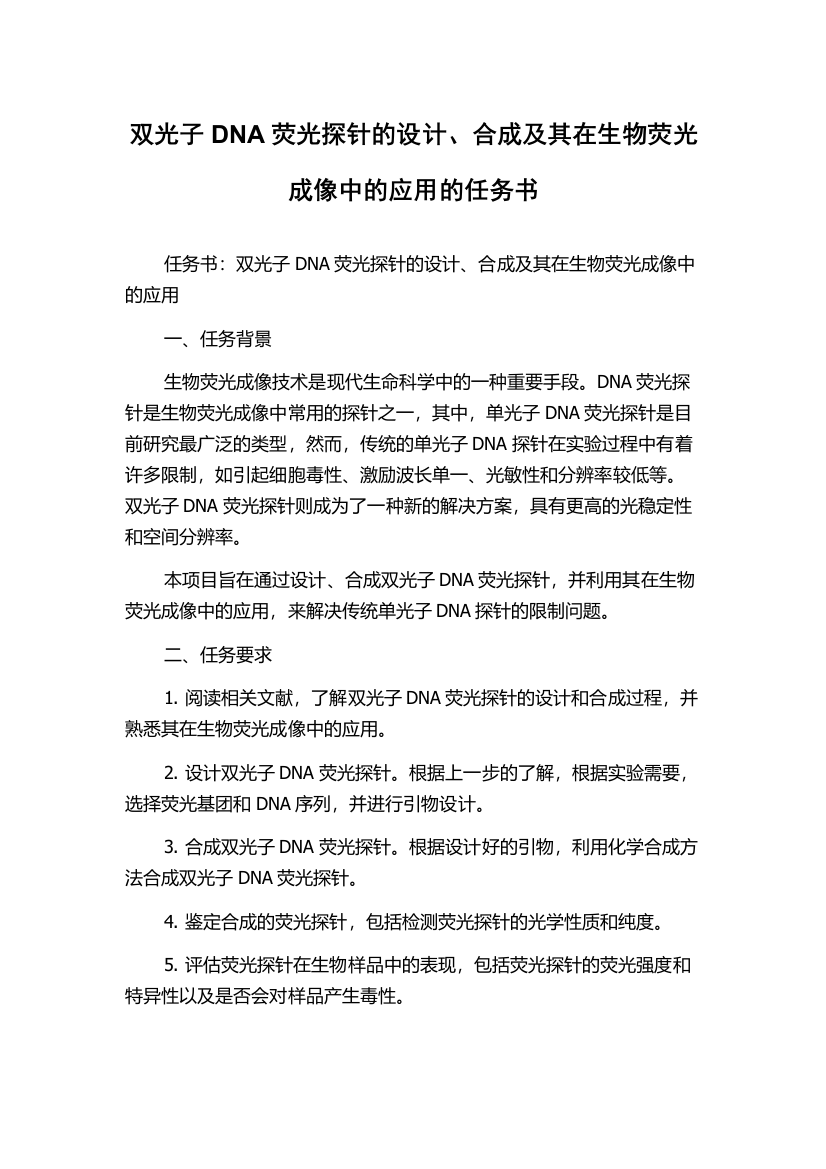 双光子 DNA 荧光探针的设计、合成及其在生物荧光成像中的应用的任务书

任务书：双光子 DNA 荧光探针的设计、合成及其在生物荧光成像中的应用

一、任务背景

生物荧光成像技术是现代生命科学中的一种重要手段。DNA 荧光探针是生物荧光成像中常用的探针之一，其中，单光子 DNA 荧光探针是目前研究最广泛的类型，然而，传统的单光子 DNA 探针在实验过程中有着许多限制，如引起细胞毒性、激励波长单一、光敏性和分辨率较低等。双光子 DNA 荧光探针则成为了一种新的解决方案，具有更高的光稳定性和空间分辨率。

本项目旨在通过设计、合成双光子 DNA 荧光探针，并利用其在生物荧光成像中的应用，来解决传统单光子 DNA 探针的限制问题。

二、任务要求

1. 阅读相关文献，了解双光子 DNA 荧光探针的设计和合成过程，并熟悉其在生物荧光成像中的应用。

2. 设计双光子 DNA 荧光探针。根据上一步的了解，根据实验需要，选择荧光基团和 DNA 序列，并进行引物设计。

3. 合成双光子 DNA 荧光探针。根据设计好的引物，利用化学合成方法合成双光子 DNA 荧光探针。

4. 鉴定合成的荧光探针，包括检测荧光探针的光学性质和纯度。

5. 评估荧光探针在生物样品中的表现，包括荧光探针的荧光强度和特异性以及是否会对样品产生毒性。